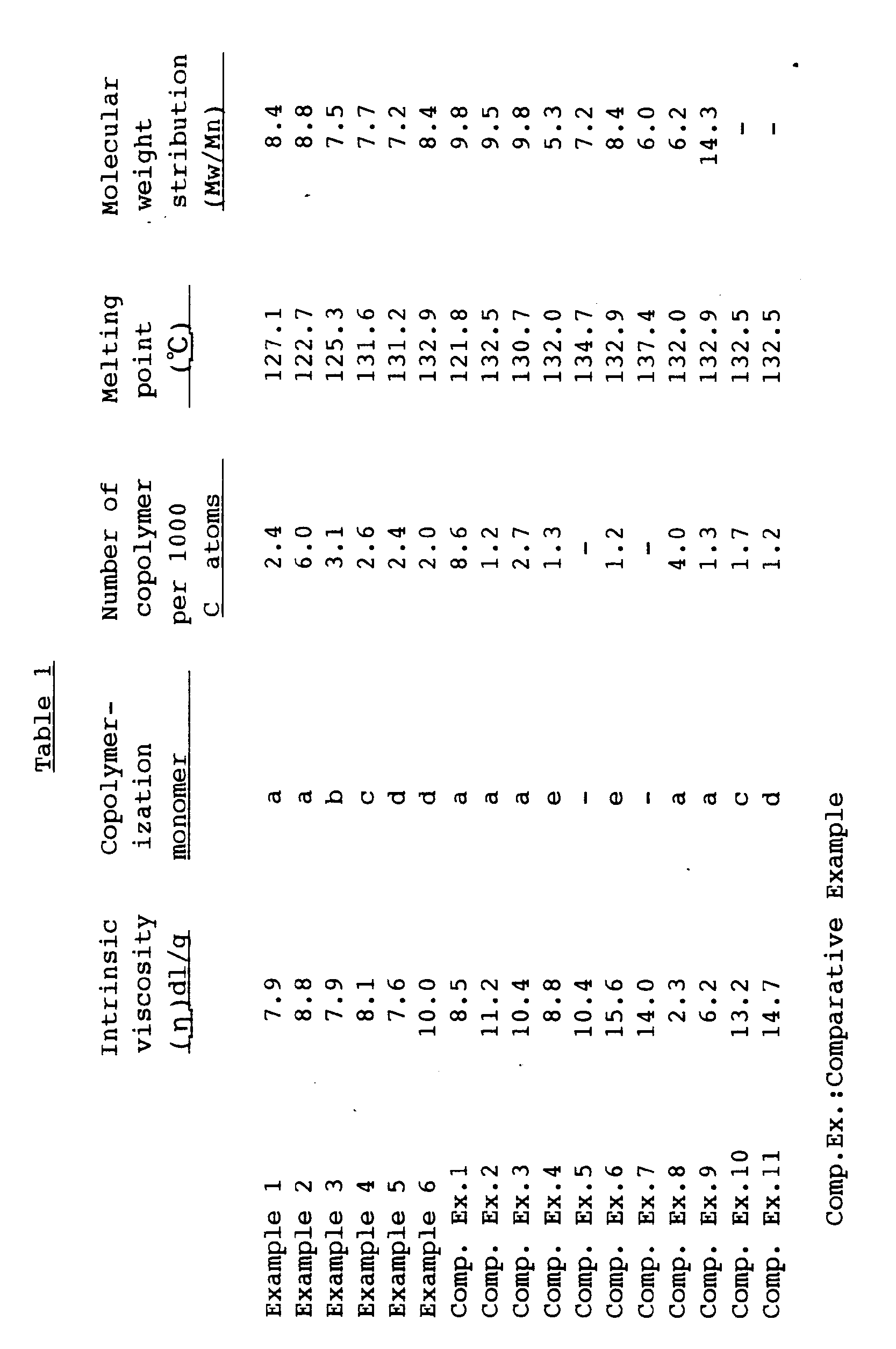 Table 1

| | Intrinsic viscosity (η)dl/g | Copolymerization monomer | Number of copolymer per 1000 C atoms | Melting point (℃) | Molecular weight stribution (Mw/Mn) |
|---|---|---|---|---|---|
| Example 1 | 7.9 | a | 2.4 | 127.1 | 8.4 |
| Example 2 | 8.8 | a | 6.0 | 122.7 | 8.8 |
| Example 3 | 7.9 | b | 3.1 | 125.3 | 7.5 |
| Example 4 | 8.1 | c | 2.6 | 131.6 | 7.7 |
| Example 5 | 7.6 | d | 2.4 | 131.2 | 7.2 |
| Example 6 | 10.0 | d | 2.0 | 132.9 | 8.4 |
| Comp. Ex.1 | 8.5 | a | 8.6 | 121.8 | 9.8 |
| Comp. Ex.2 | 11.2 | a | 1.2 | 132.5 | 9.5 |
| Comp. Ex.3 | 10.4 | a | 2.7 | 130.7 | 9.8 |
| Comp. Ex.4 | 8.8 | e | 1.3 | 132.0 | 5.3 |
| Comp. Ex.5 | 10.4 | - | - | 134.7 | 7.2 |
| Comp. Ex.6 | 15.6 | e | 1.2 | 132.9 | 8.4 |
| Comp. Ex.7 | 14.0 | - | - | 137.4 | 6.0 |
| Comp. Ex.8 | 2.3 | a | 4.0 | 132.0 | 6.2 |
| Comp. Ex.9 | 6.2 | a | 1.3 | 132.9 | 14.3 |
| Comp. Ex.10 | 13.2 | c | 1.7 | 132.5 | - |
| Comp. Ex.11 | 14.7 | d | 1.2 | 132.5 | - |

Comp.Ex.:Comparative Example